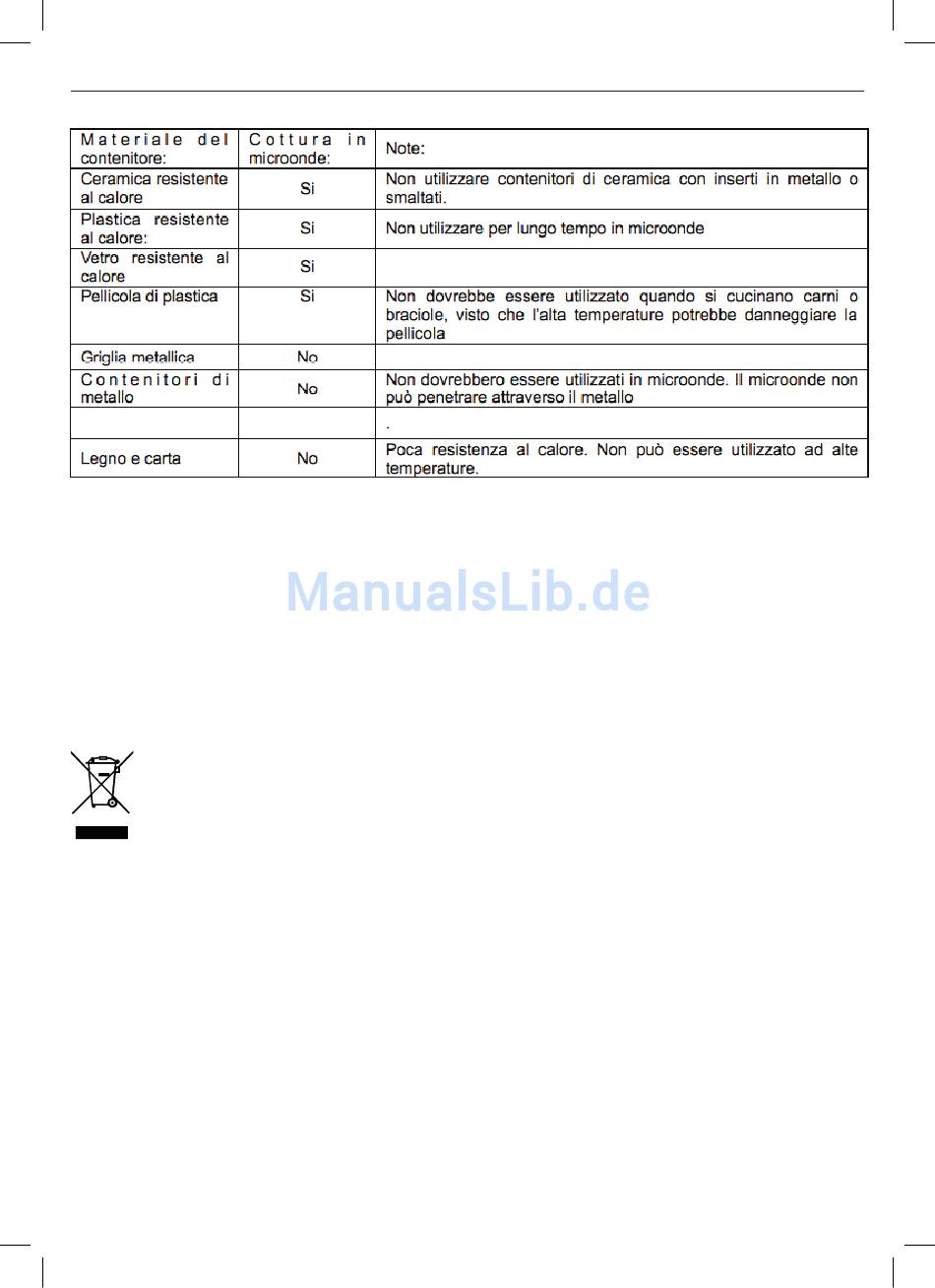 | Materiale del contenitore: | Cottura in microonde: | Note: |
|---|---|---|
| Ceramica resistente al calore | Si | Non utilizzare contenitori di ceramica con inserti in metallo o smaltati. |
| Plastica resistente al calore: | Si | Non utilizzare per lungo tempo in microonde |
| Vetro resistente al calore | Si | |
| Pellicola di plastica | Si | Non dovrebbe essere utilizzato quando si cucinano carni o braciole, visto che l'alta temperature potrebbe danneggiare la pellicola |
| Griglia metallica | No | |
| Contenitori di metallo | No | Non dovrebbero essere utilizzati in microonde. Il microonde non può penetrare attraverso il metallo |
| | | . |
| Legno e carta | No | Poca resistenza al calore. Non può essere utilizzato ad alte temperature. |

ManualsLib.de